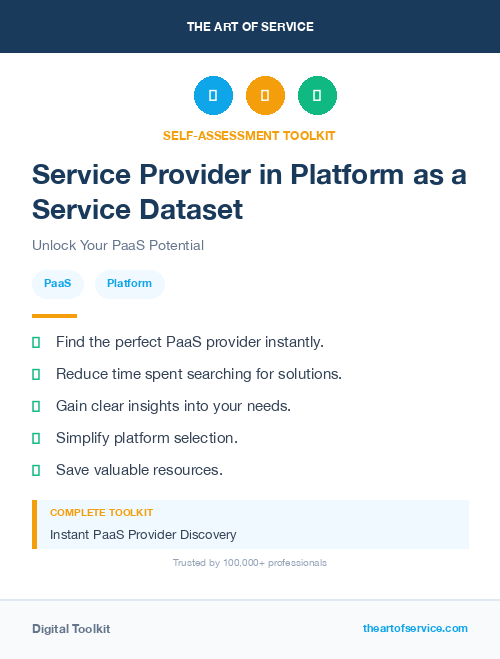 THE ART OF SERVICE

SELF-ASSESSMENT TOOLKIT

Service Provider in Platform as a Service Dataset

Unlock Your PaaS Potential

PaaS

Platform

Find the perfect PaaS provider instantly.

Reduce time spent searching for solutions.

Gain clear insights into your needs.

Simplify platform selection.

Save valuable resources.

COMPLETE TOOLKIT

Instant PaaS Provider Discovery

Trusted by 100,000+ professionals

Digital Toolkit

theartofservice.com